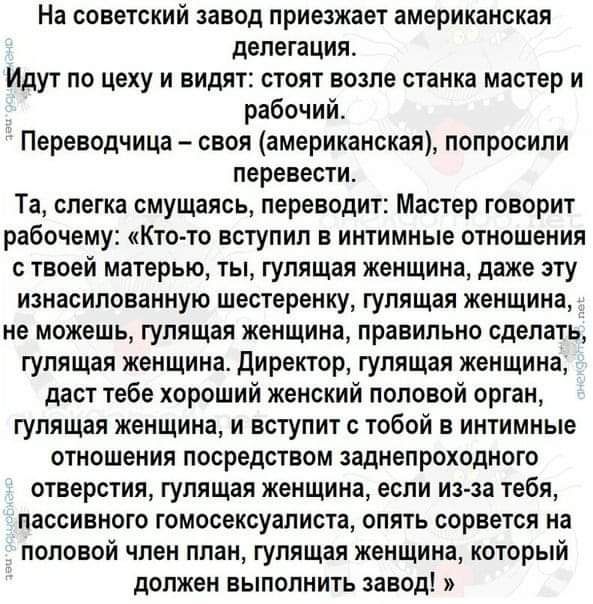 На советский завод приезжает американская делегация.
Идут по цеху и видят: стоят возле станка мастер и рабочий.
Переводчица – своя (американская), попросили перевести.
Та, слегка смущаясь, переводит: Мастер говорит рабочему: «Кто-то вступил в интимные отношения с твоей матерью, ты, гулящая женщина, даже эту изнасилованную шестеренку, гулящая женщина, не можешь, гулящая женщина, правильно сделать, гулящая женщина. Директор, гулящая женщина, даст тебе хороший женский половой орган, гулящая женщина, и вступит с тобой в интимные отношения посредством заднепроходного отверстия, гулящая женщина, если из-за тебя, пассивного гомосексуалиста, опять сорвется на половой член план, гулящая женщина, который должен выполнить завод! »

анекдотов.net
анекдотов.net
анекдотов.net